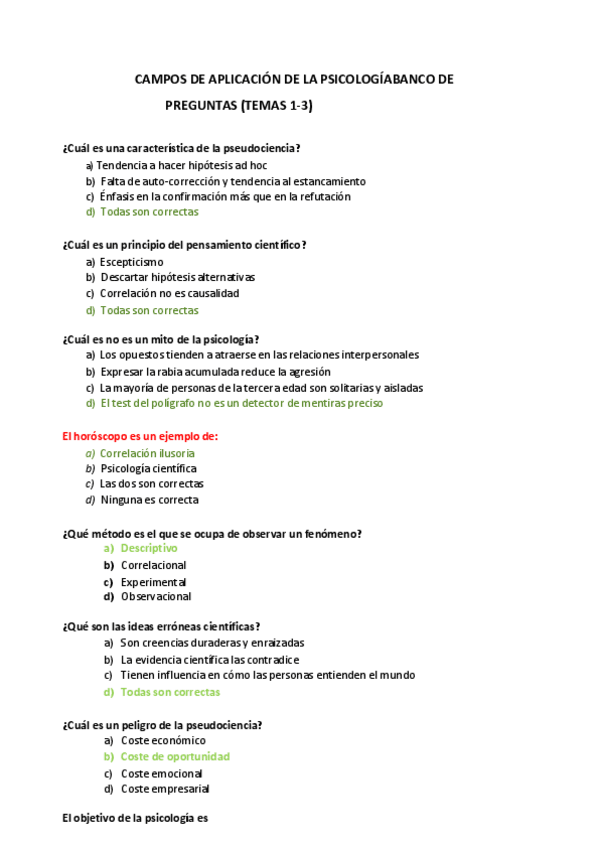 CAMPOS DE APLICACIÓN DE LA PSICOLOGÍABANCO DE PREGUNTAS (TEMAS 1-3)

¿Cuál es una característica de la pseudociencia?
a) Tendencia a hacer hipótesis ad hoc
b) Falta de auto-corrección y tendencia al estancamiento
c) Énfasis en la confirmación más que en la refutación
d) Todas son correctas

¿Cuál es un principio del pensamiento científico?
a) Escepticismo
b) Descartar hipótesis alternativas
c) Correlación no es causalidad
d) Todas son correctas

¿Cuál es no es un mito de la psicología?
a) Los opuestos tienden a atraerse en las relaciones interpersonales
b) Expresar la rabia acumulada reduce la agresión
c) La mayoría de personas de la tercera edad son solitarias y aisladas
d) El test del polígrafo no es un detector de mentiras preciso

El horóscopo es un ejemplo de:
a) Correlación ilusoria
b) Psicología científica
c) Las dos son correctas
d) Ninguna es correcta

¿Qué método es el que se ocupa de observar un fenómeno?
a) Descriptivo
b) Correlacional
c) Experimental
d) Observacional

¿Qué son las ideas erróneas científicas?
a) Son creencias duraderas y enraizadas
b) La evidencia científica las contradice
c) Tienen influencia en cómo las personas entienden el mundo
d) Todas son correctas

¿Cuál es un peligro de la pseudociencia?
a) Coste económico
b) Coste de oportunidad
c) Coste emocional
d) Coste empresarial

El objetivo de la psicología es